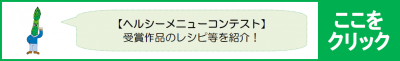 【ヘルシーメニューコンテスト】
受賞作品のレシピ等を紹介！

ここを
クリック